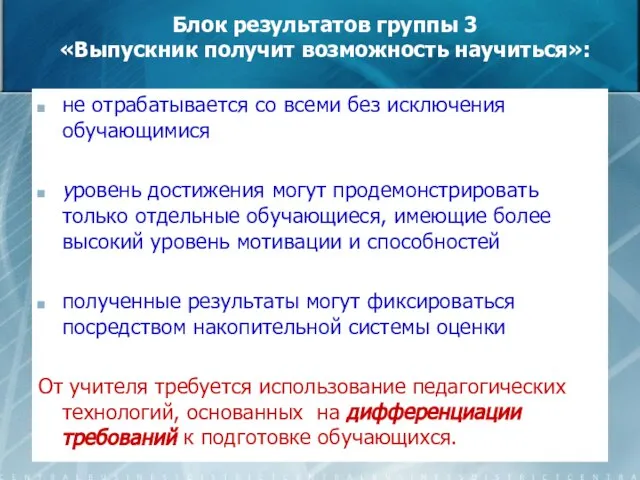 Блок результатов группы 3
«Выпускник получит возможность научиться»:

не отрабатывается со всеми без исключения обучающимися

уровень достижения могут продемонстрировать только отдельные обучающиеся, имеющие более высокий уровень мотивации и способностей

полученные результаты могут фиксироваться посредством накопительной системы оценки

От учителя требуется использование педагогических технологий, основанных на дифференциации требований к подготовке обучающихся.